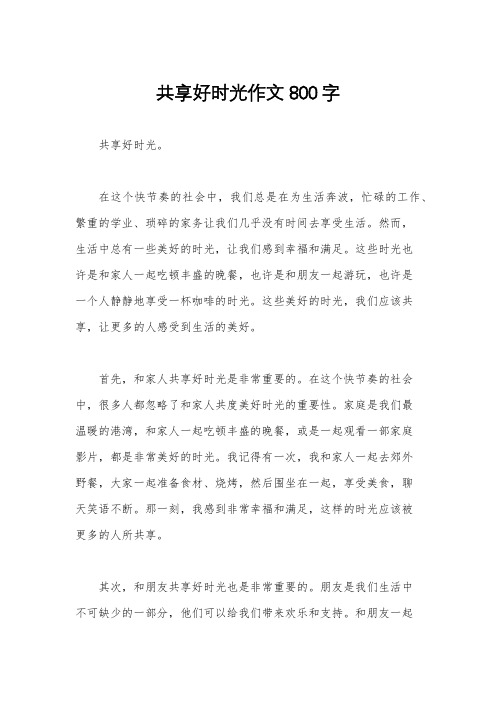 共享好时光作文 800 字

共享好时光。

在这个快节奏的社会中，我们总是在为生活奔波，忙碌的工作、繁重的学业、琐碎的家务让我们几乎没有时间去享受生活。然而，生活中总有一些美好的时光，让我们感到幸福和满足。这些时光也许是和家人一起吃顿丰盛的晚餐，也许是和朋友一起游玩，也许是一个人静静地享受一杯咖啡的时光。这些美好的时光，我们应该共享，让更多的人感受到生活的美好。

首先，和家人共享好时光是非常重要的。在这个快节奏的社会中，很多人都忽略了和家人共度美好时光的重要性。家庭是我们最温暖的港湾，和家人一起吃顿丰盛的晚餐，或是一起观看一部家庭影片，都是非常美好的时光。我记得有一次，我和家人一起去郊外野餐，大家一起准备食材、烧烤，然后围坐在一起，享受美食，聊天笑语不断。那一刻，我感到非常幸福和满足，这样的时光应该被更多的人所共享。

其次，和朋友共享好时光也是非常重要的。朋友是我们生活中不可缺少的一部分，他们可以给我们带来欢乐和支持。和朋友一起